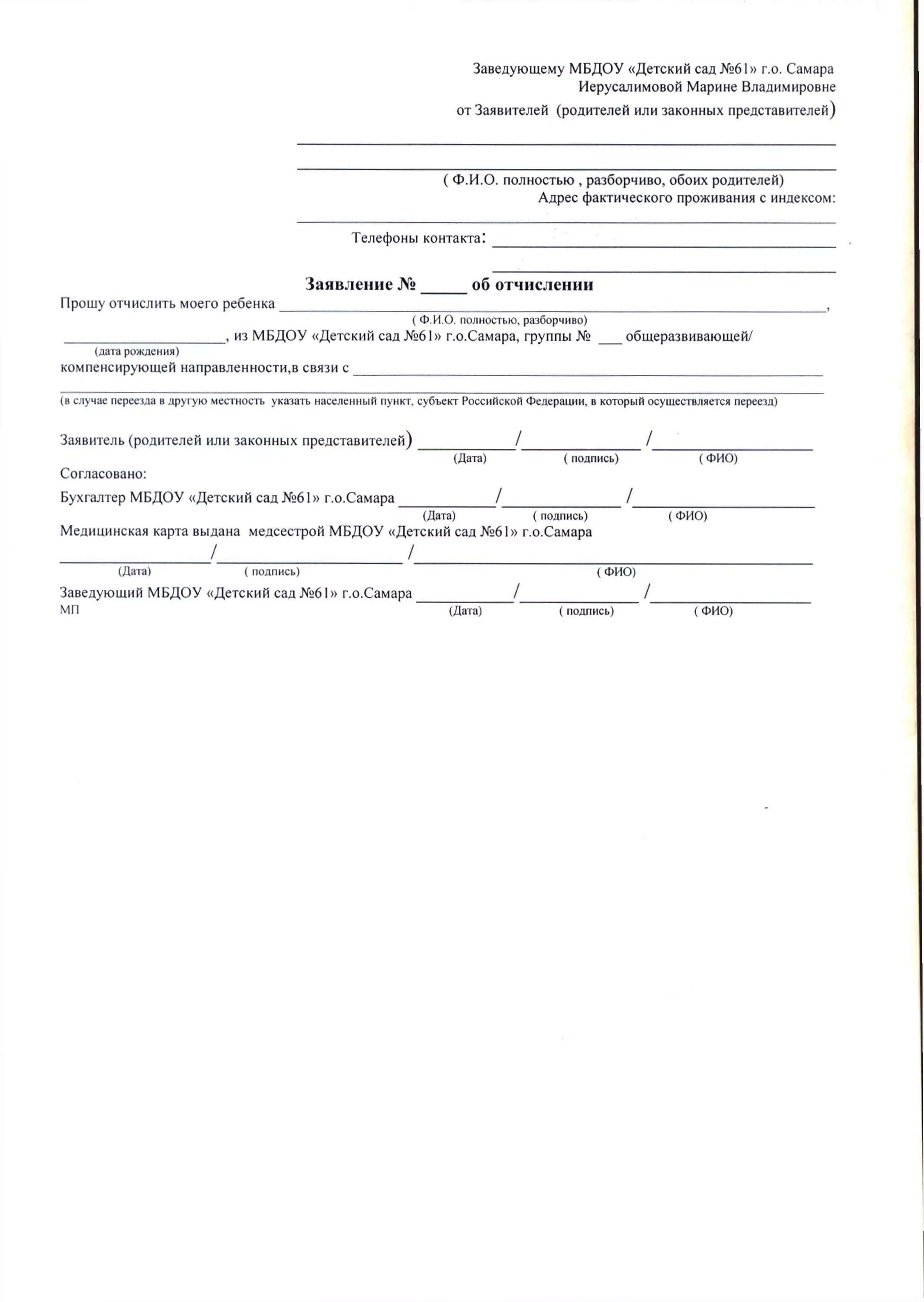 Заведующему МБДОУ «Детский сад №61» г.о. Самара
Иерусалимовой Марине Владимировне
от Заявителей (родителей или законных представителей)
____
____
( Ф.И.О. полностью , разборчиво, обоих родителей)
Адрес фактического проживания с индексом:
____
Телефоны контакта: ____
____

Заявление № ____ об отчислении

Прошу отчислить моего ребенка ____,
( Ф.И.О. полностью, разборчиво)
____, из МБДОУ «Детский сад №61» г.о.Самара, группы № ____ общеразвивающей/
(дата рождения)
компенсирующей направленности,в связи с ____
____
(в случае переезда в другую местность указать населенный пункт, субъект Российской Федерации, в который осуществляется переезд)

Заявитель (родителей или законных представителей) ____/____ /____
(Дата) ( подпись) ( ФИО)
Согласовано:
Бухгалтер МБДОУ «Детский сад №61» г.о.Самара ____/____ /____
(Дата) ( подпись) ( ФИО)
Медицинская карта выдана медсестрой МБДОУ «Детский сад №61» г.о.Самара
____/____ /____
(Дата) ( подпись) ( ФИО)
Заведующий МБДОУ «Детский сад №61» г.о.Самара ____/____ /____
МП (Дата) ( подпись) ( ФИО)